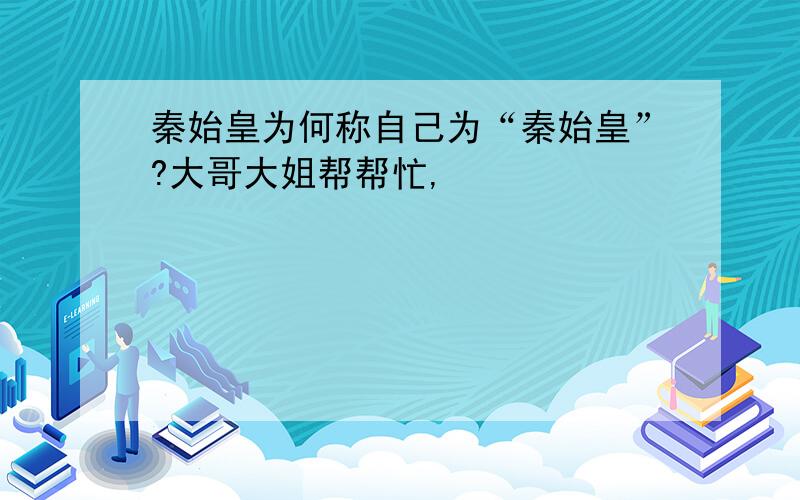 秦始皇为何称自己为“秦始皇”?大哥大姐帮帮忙,

E-LEARNING